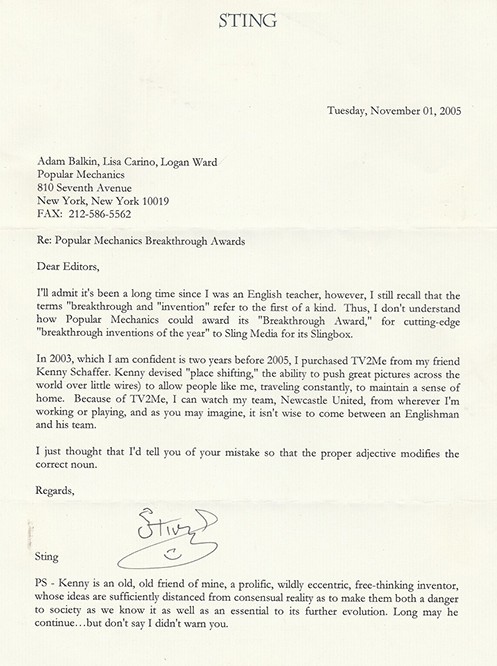 STING

Tuesday, November 01, 2005

Adam Balkin, Lisa Carino, Logan Ward
Popular Mechanics
810 Seventh Avenue
New York, New York 10019
FAX: 212-586-5562

Re: Popular Mechanics Breakthrough Awards

Dear Editors,

I'll admit it's been a long time since I was an English teacher, however, I still recall that the terms "breakthrough and "invention" refer to the first of a kind. Thus, I don't understand how Popular Mechanics could award its "Breakthrough Award," for cutting-edge "breakthrough inventions of the year" to Sling Media for its Slingbox.

In 2003, which I am confident is two years before 2005, I purchased TV2Me from my friend Kenny Schaffer. Kenny devised "place shifting," the ability to push great pictures across the world over little wires) to allow people like me, traveling constantly, to maintain a sense of home. Because of TV2Me, I can watch my team, Newcastle United, from wherever I'm working or playing, and as you may imagine, it isn't wise to come between an Englishman and his team.

I just thought that I'd tell you of your mistake so that the proper adjective modifies the correct noun.

Regards,

Sting

Sting

PS - Kenny is an old, old friend of mine, a prolific, wildly eccentric, free-thinking inventor, whose ideas are sufficiently distanced from consensual reality as to make them both a danger to society as we know it as well as an essential to its further evolution. Long may he continue…but don't say I didn't warn you.